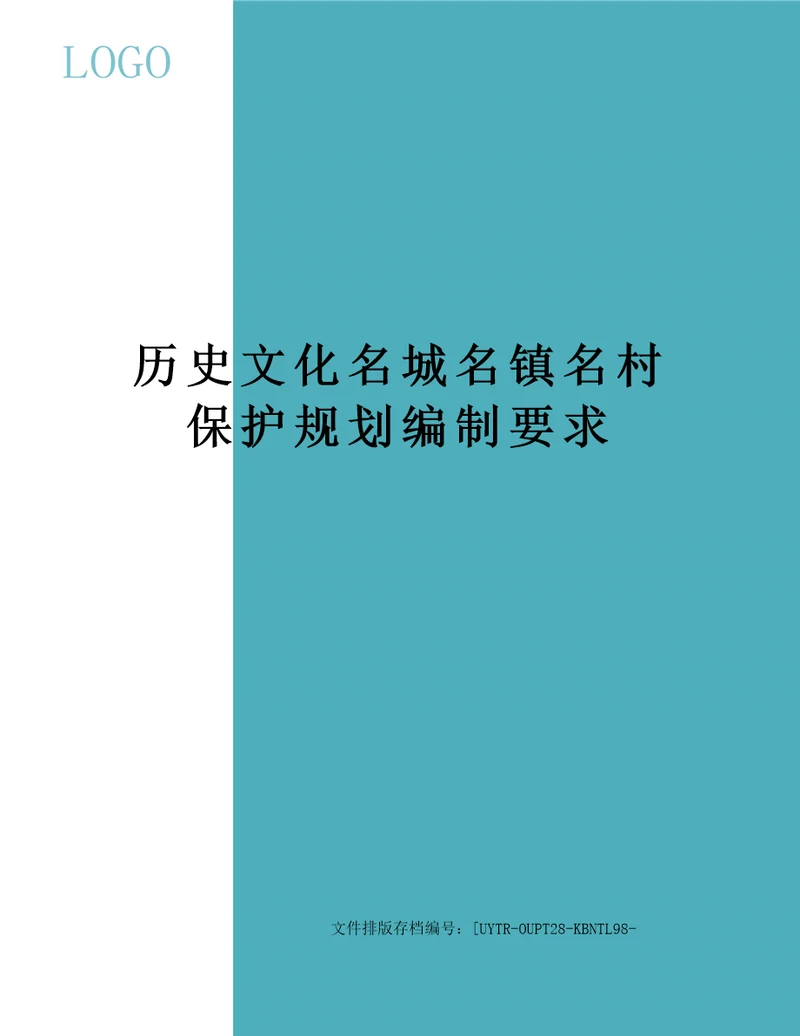 LOGO

历史文化名城名镇名村保护规划编制要求

文件排版存档编号：[UYTR-OUPT28-KBNTL98-